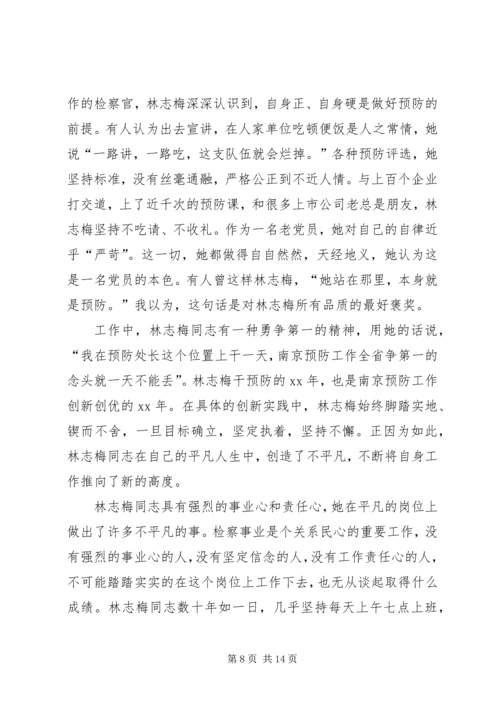 作的检察官，林志梅深深认识到，自身正、自身硬是做好预防的前提。有人认为出去宣讲，在人家单位吃顿便饭是人之常情，她说“一路讲，一路吃，这支队伍就会烂掉。”各种预防评选，她坚持标准，没有丝毫通融，严格公正到不近人情。与上百个企业打交道，上了近千次的预防课，和很多上市公司老总是朋友，林志梅坚持不吃请、不收礼。作为一名老党员，她对自己的自律近乎“严苛”。这一切，她都做得自自然然，天经地义，她认为这是一名党员的本色。有人曾这样林志梅，“她站在那里，本身就是预防。”我以为，这句话是对林志梅所有品质的最好褒奖。

工作中，林志梅同志有一种勇争第一的精神，用她的话说，“我在预防处长这个位置上干一天，南京预防工作全省争第一的念头就一天不能丢”。林志梅干预防的 xx 年，也是南京预防工作创新创优的 xx 年。在具体的创新实践中，林志梅始终脚踏实地、锲而不舍，一旦目标确立，坚定执着，坚持不懈。正因为如此，林志梅同志在自己的平凡人生中，创造了不平凡，不断将自身工作推向了新的高度。

林志梅同志具有强烈的事业心和责任心，她在平凡的岗位上做出了许多不平凡的事。检察事业是个关系民心的重要工作，没有强烈的事业心的人，没有坚定信念的人，没有工作责任心的人，不可能踏踏实实的在这个岗位上工作下去，也无从谈起取得什么成绩。林志梅同志数十年如一日，几乎坚持每天上午七点上班，

第 8 页 共 14 页